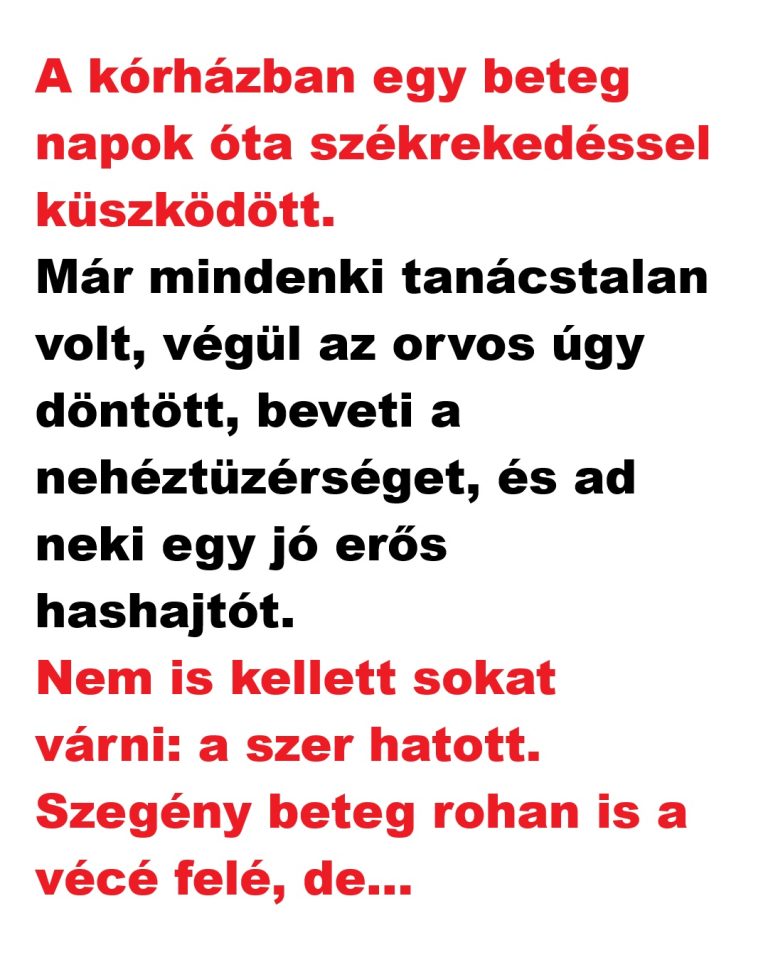 A kórházban egy beteg napok óta székrekedéssel küszködött.

Már mindenki tanácstalan volt, végül az orvos úgy döntött, beveti a nehéztüzérséget, és ad neki egy jó erős hashajtót.

Nem is kellett sokat várni: a szer hatott. Szegény beteg rohan is a vécé felé, de...